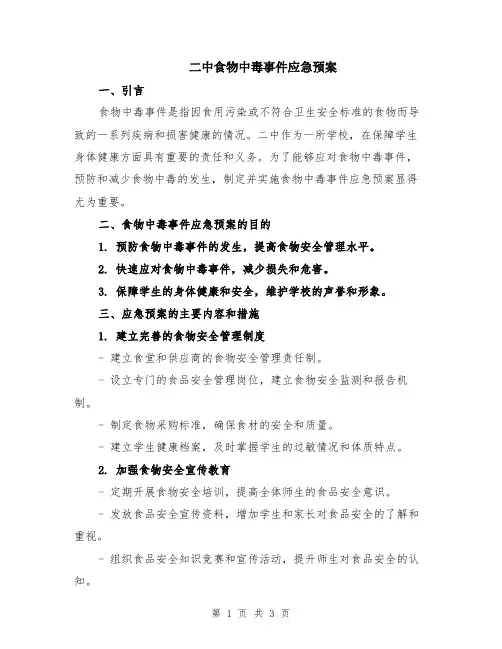 二中食物中毒事件应急预案

一、引言

食物中毒事件是指因食用污染或不符合卫生安全标准的食物而导致的一系列疾病和损害健康的情况。二中作为一所学校，在保障学生身体健康方面具有重要的责任和义务。为了能够应对食物中毒事件，预防和减少食物中毒的发生，制定并实施食物中毒事件应急预案显得尤为重要。

二、食物中毒事件应急预案的目的

1. 预防食物中毒事件的发生，提高食物安全管理水平。

2. 快速应对食物中毒事件，减少损失和危害。

3. 保障学生的身体健康和安全，维护学校的声誉和形象。

三、应急预案的主要内容和措施

1. 建立完善的食物安全管理制度

- 建立食堂和供应商的食物安全管理责任制。

- 设立专门的食品安全管理岗位，建立食物安全监测和报告机制。

- 制定食物采购标准，确保食材的安全和质量。

- 建立学生健康档案，及时掌握学生的过敏情况和体质特点。

2. 加强食物安全宣传教育

- 定期开展食物安全培训，提高全体师生的食品安全意识。

- 发放食品安全宣传资料，增加学生和家长对食品安全的了解和重视。

- 组织食品安全知识竞赛和宣传活动，提升师生对食品安全的认知。

第 1 页 共 3 页